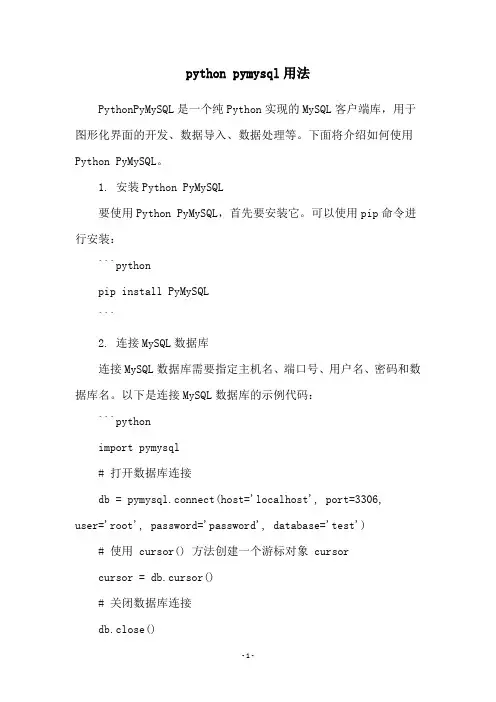 python pymysql 用法

PythonPyMySQL 是一个纯 Python 实现的 MySQL 客户端库，用于图形化界面的开发、数据导入、数据处理等。下面将介绍如何使用 Python PyMySQL。

1. 安装 Python PyMySQL

要使用 Python PyMySQL，首先要安装它。可以使用 pip 命令进行安装：

```python

pip install PyMySQL

```

2. 连接 MySQL 数据库

连接 MySQL 数据库需要指定主机名、端口号、用户名、密码和数据库名。以下是连接 MySQL 数据库的示例代码：

```python

import pymysql

# 打开数据库连接

db = pymysql.connect(host='localhost', port=3306, user='root', password='password', database='test')

# 使用 cursor() 方法创建一个游标对象 cursor

cursor = db.cursor()

# 关闭数据库连接

db.close()

-1-